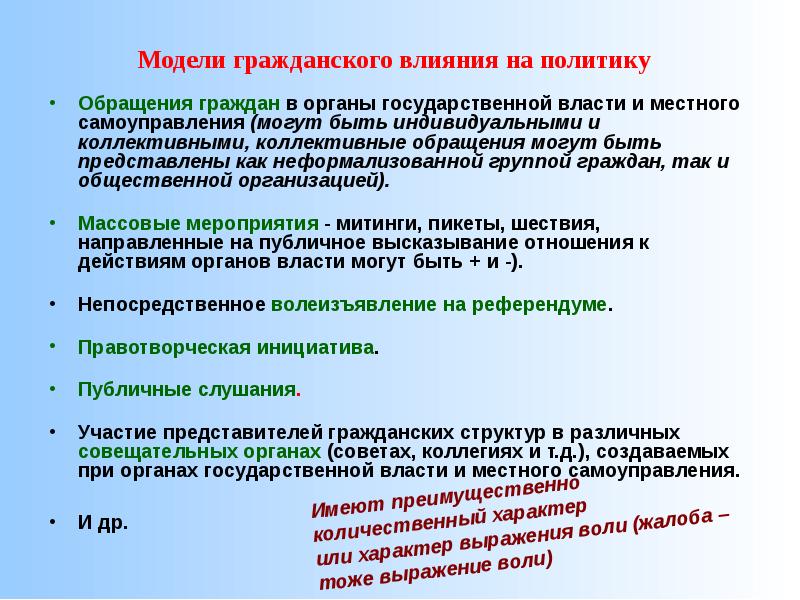 Модели гражданского влияния на политику

• Обращения граждан в органы государственной власти и местного самоуправления (могут быть индивидуальными и коллективными, коллективные обращения могут быть представлены как неформализованной группой граждан, так и общественной организацией).

• Массовые мероприятия - митинги, пикеты, шествия, направленные на публичное высказывание отношения к действиям органов власти могут быть + и -).

• Непосредственное волеизъявление на референдуме.

• Правотворческая инициатива.

• Публичные слушания.

• Участие представителей гражданских структур в различных совещательных органах (советах, коллегиях и т.д.), создаваемых при органах государственной власти и местного самоуправления.

• И др.

Имеют преимущественно количественный характер или характер выражения воли (жалоба – тоже выражение воли)